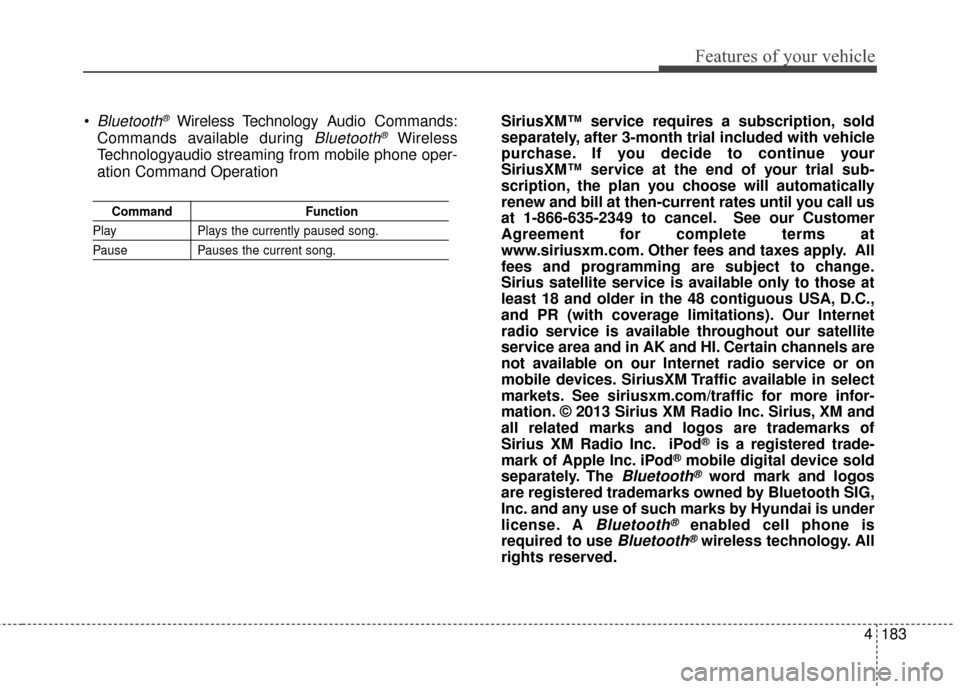 Features of your vehicle

• Bluetooth® Wireless Technology Audio Commands: Commands available during Bluetooth® Wireless Technologyaudio streaming from mobile phone operation Command Operation

| Command | Function |
|---|---|
| Play | Plays the currently paused song. |
| Pause | Pauses the current song. |

SiriusXM™ service requires a subscription, sold separately, after 3-month trial included with vehicle purchase. If you decide to continue your SiriusXM™ service at the end of your trial subscription, the plan you choose will automatically renew and bill at then-current rates until you call us at 1-866-635-2349 to cancel. See our Customer Agreement for complete terms at www.siriusxm.com. Other fees and taxes apply. All fees and programming are subject to change. Sirius satellite service is available only to those at least 18 and older in the 48 contiguous USA, D.C., and PR (with coverage limitations). Our Internet radio service is available throughout our satellite service area and in AK and HI. Certain channels are not available on our Internet radio service or on mobile devices. SiriusXM Traffic available in select markets. See siriusxm.com/traffic for more information. © 2013 Sirius XM Radio Inc. Sirius, XM and all related marks and logos are trademarks of Sirius XM Radio Inc. iPod® is a registered trademark of Apple Inc. iPod® mobile digital device sold separately. The Bluetooth® word mark and logos are registered trademarks owned by Bluetooth SIG, Inc. and any use of such marks by Hyundai is under license. A Bluetooth® enabled cell phone is required to use Bluetooth® wireless technology. All rights reserved.

4 183

carmanualsonline.info